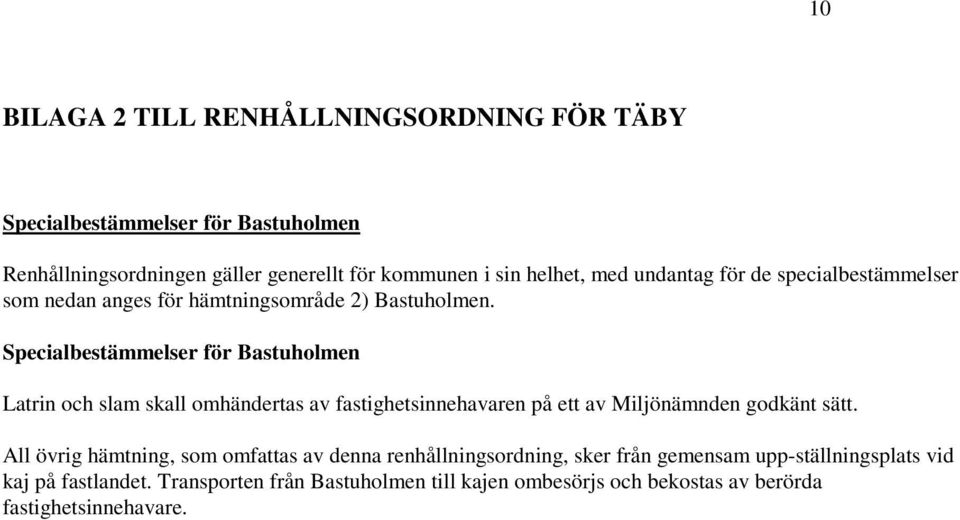 10

BILAGA 2 TILL RENHÅLLNINGSORDNING FÖR TÄBY

Specialbestämmelser för Bastuholmen

Renhållningsordningen gäller generellt för kommunen i sin helhet, med undantag för de specialbestämmelser som nedan anges för hämtningsområde 2) Bastuholmen.

Specialbestämmelser för Bastuholmen

Latrin och slam skall omhändertas av fastighetsinnehavaren på ett av Miljönämnden godkänt sätt.

All övrig hämtning, som omfattas av denna renhållningsordning, sker från gemensam upp-ställningsplats vid kaj på fastlandet. Transporten från Bastuholmen till kajen ombesörjs och bekostas av berörda fastighetsinnehavare.